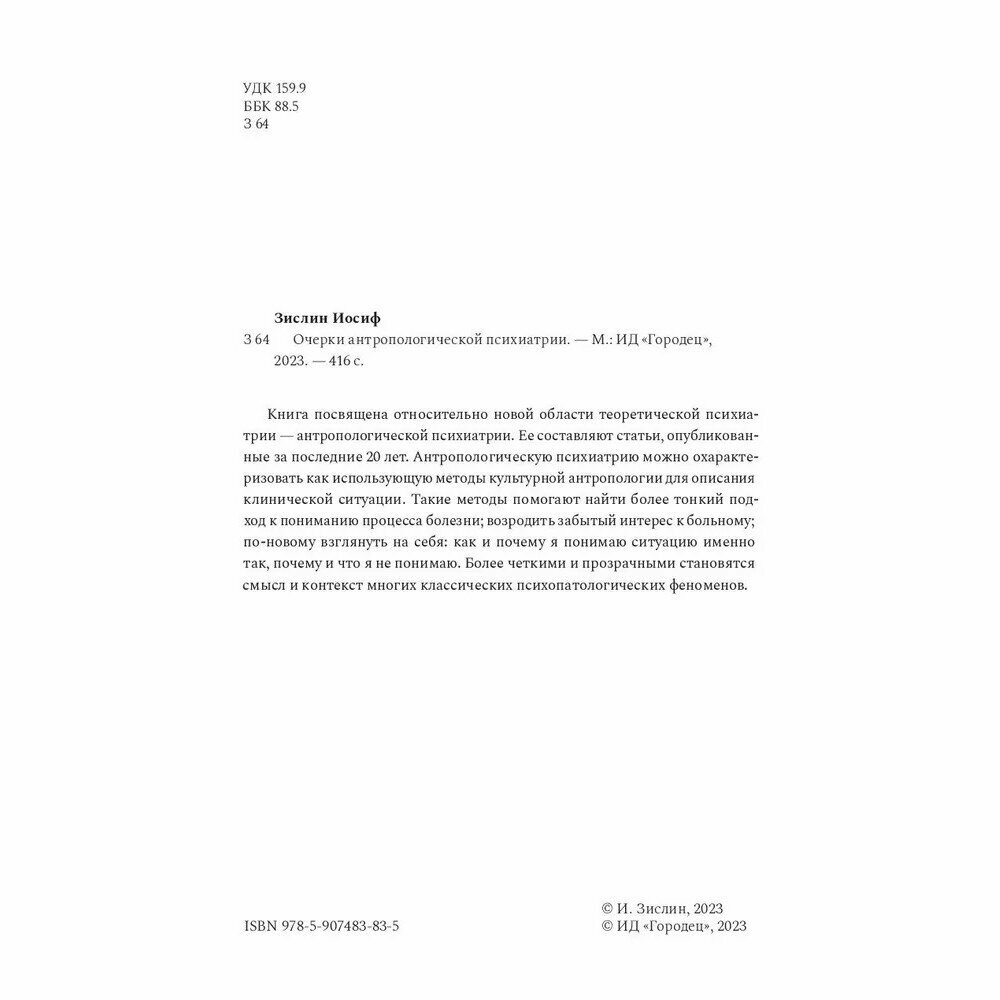 УДК 159.9
ББК 88.5
З 64

Зислин Иосиф
З 64 Очерки антропологической психиатрии. — М.: ИД «Городец», 2023. — 416 с.

Книга посвящена относительно новой области теоретической психиатрии — антропологической психиатрии. Ее составляют статьи, опубликованные за последние 20 лет. Антропологическую психиатрию можно охарактеризовать как использующую методы культурной антропологии для описания клинической ситуации. Такие методы помогают найти более тонкий подход к пониманию процесса болезни; возродить забытый интерес к больному; по-новому взглянуть на себя: как и почему я понимаю ситуацию именно так, почему и что я не понимаю. Более четкими и прозрачными становятся смысл и контекст многих классических психопатологических феноменов.

ISBN 978-5-907483-83-5

© И. Зислин, 2023
© ИД «Городец», 2023